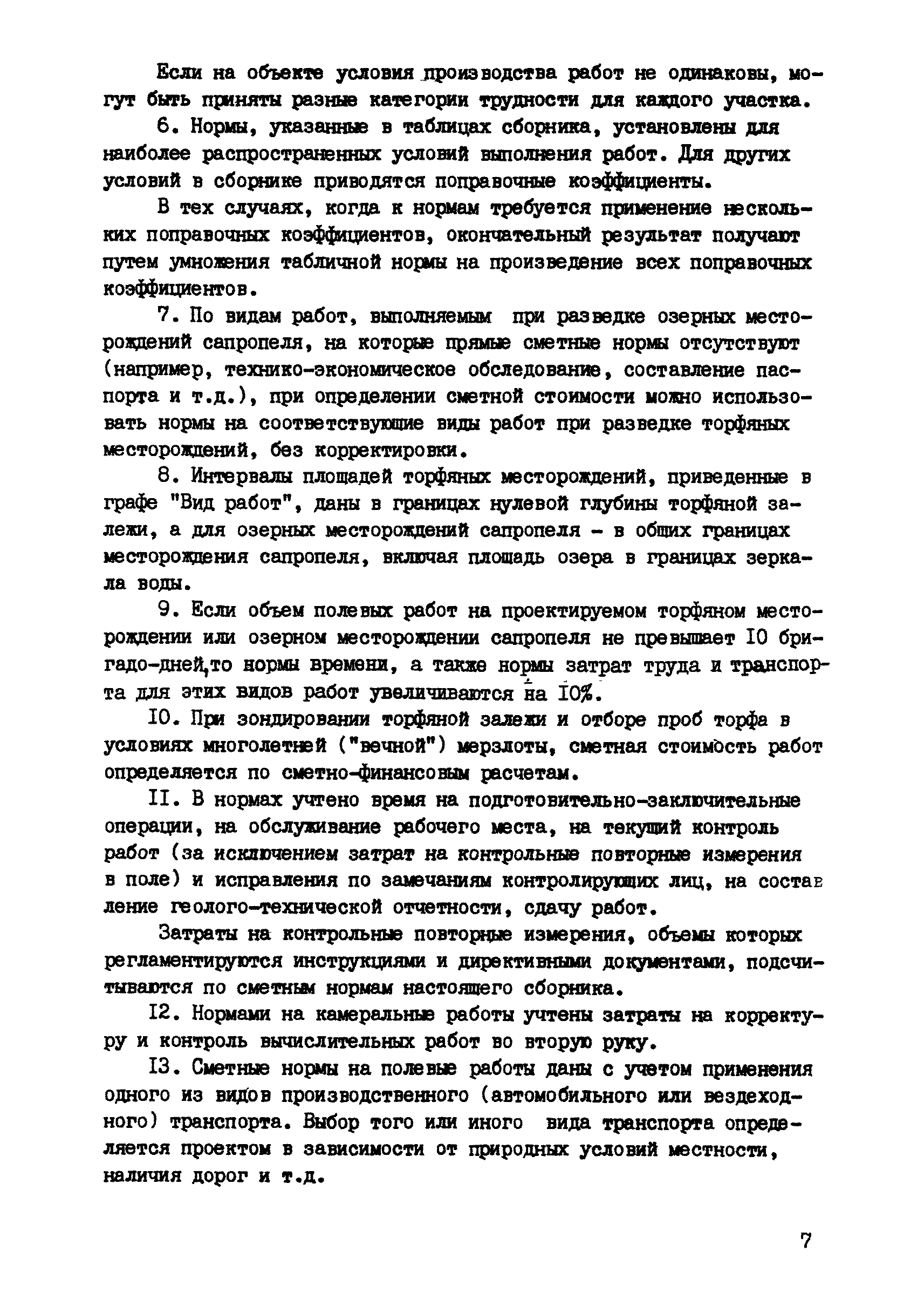 Если на объекте условия производства работ не одинаковы, могут быть приняты разные категории трудности для каждого участка.

6. Нормы, указанные в таблицах сборника, установлены для наиболее распространенных условий выполнения работ. Для других условий в сборнике приводятся поправочные коэффициенты.

В тех случаях, когда к нормам требуется применение нескольких поправочных коэффициентов, окончательный результат получают путем умножения табличной нормы на произведение всех поправочных коэффициентов.

7. По видам работ, выполняемым при разведке озерных месторождений сапропеля, на которые прямые сметные нормы отсутствуют (например, технико-экономическое обследование, составление паспорта и т.д.), при определении сметной стоимости можно использовать нормы на соответствующие виды работ при разведке торфяных месторождений, без корректировки.

8. Интервалы площадей торфяных месторождений, приведенные в графе "Вид работ", даны в границах нулевой глубины торфяной залежи, а для озерных месторождений сапропеля - в общих границах месторождения сапропеля, включая площадь озера в границах зеркала воды.

9. Если объем полевых работ на проектируемом торфяном месторождении или озерном месторождении сапропеля не превышает I0 бригадо-дней,то нормы времени, а также нормы затрат труда и транспорта для этих видов работ увеличиваются на I0%.

I0. При зондировании торфяной залежи и отборе проб торфа в условиях многолетней ("вечной") мерзлоты, сметная стоимость работ определяется по сметно-финансовым расчетам.

II. В нормах учтено время на подготовительно-заключительные операции, на обслуживание рабочего места, на текущий контроль работ (за исключением затрат на контрольные повторные измерения в поле) и исправления по замечаниям контролирующих лиц, на составление геолого-технической отчетности, сдачу работ.

Затраты на контрольные повторные измерения, объемы которых регламентируются инструкциями и директивными документами, подсчитываются по сметным нормам настоящего сборника.

I2. Нормами на камеральные работы учтены затраты на корректуру и контроль вычислительных работ во вторую руку.

I3. Сметные нормы на полевые работы даны с учетом применения одного из видов производственного (автомобильного или вездеходного) транспорта. Выбор того или иного вида транспорта определяется проектом в зависимости от природных условий местности, наличия дорог и т.д.

7